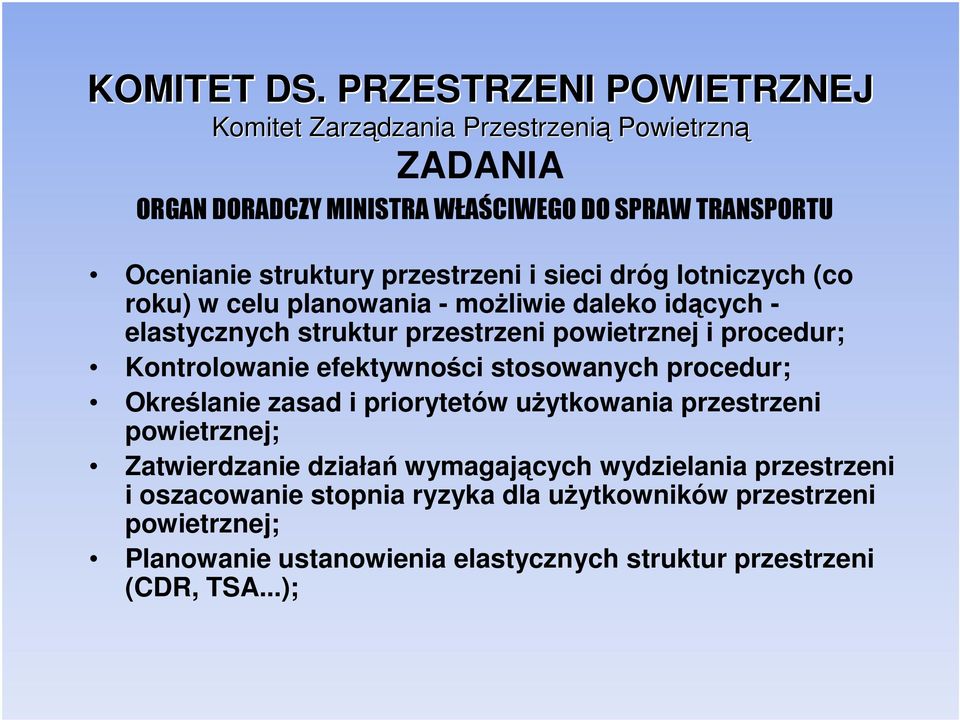 KOMITET DS. PRZESTRZENI POWIETRZNEJ
Komitet Zarządzania Przestrzenią Powietrzną
ZADANIA
ORGAN DORADCZY MINISTRA WŁAŚCIWEGO DO SPRAW TRANSPORTU

• Ocenianie struktury przestrzeni i sieci dróg lotniczych (co roku) w celu planowania - możliwie daleko idących - elastycznych struktur przestrzeni powietrznej i procedur;
• Kontrolowanie efektywności stosowanych procedur;
• Określanie zasad i priorytetów użytkowania przestrzeni powietrznej;
• Zatwierdzanie działań wymagających wydzielania przestrzeni i oszacowanie stopnia ryzyka dla użytkowników przestrzeni powietrznej;
• Planowanie ustanowienia elastycznych struktur przestrzeni (CDR, TSA...);